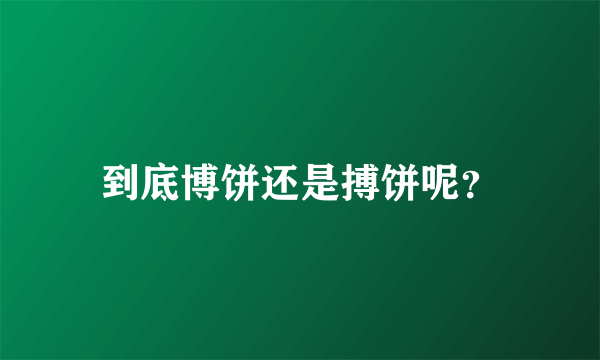 到底博饼还是搏饼呢？